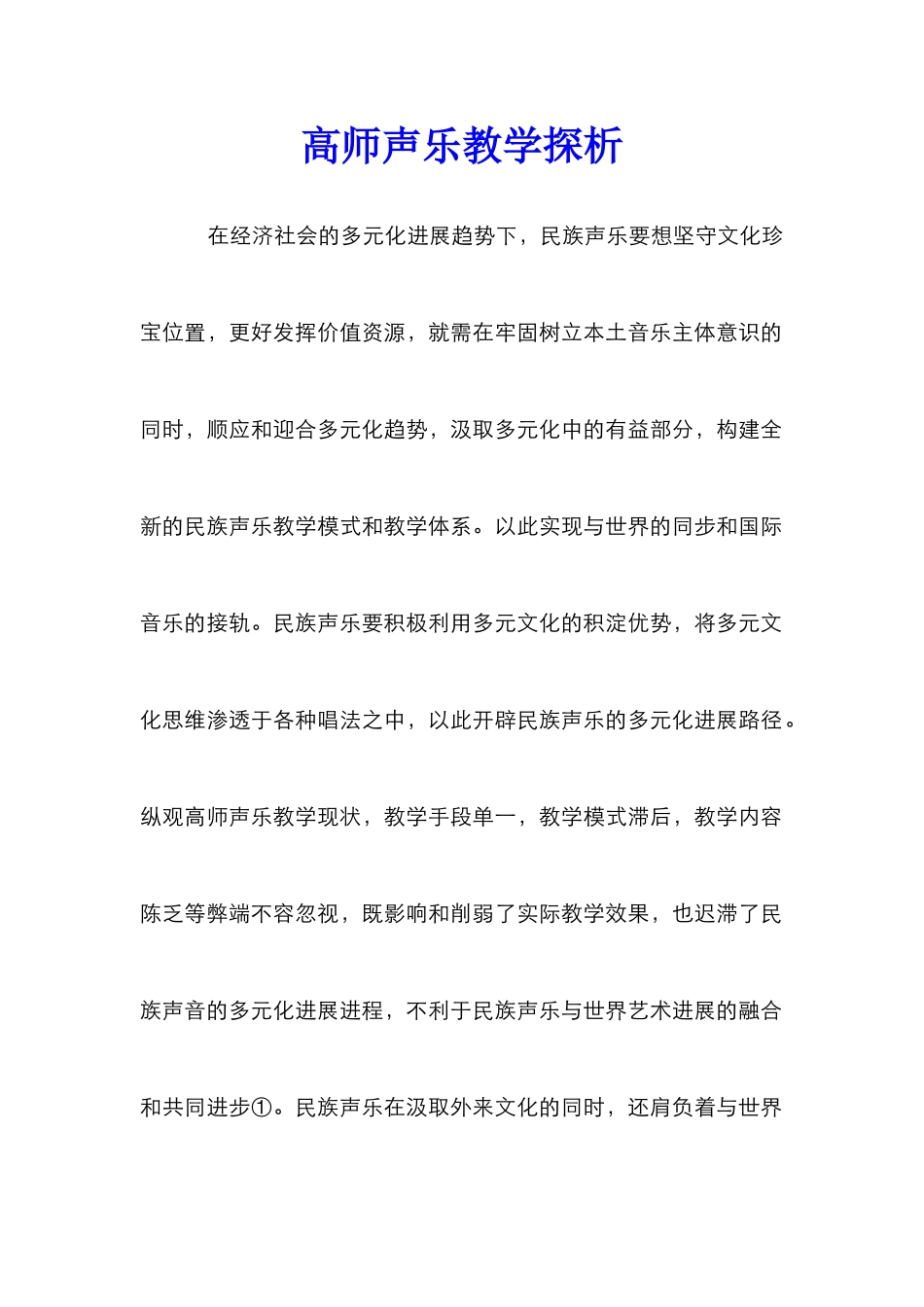 高师声乐教学探析

在经济社会的多元化进展趋势下，民族声乐要想坚守文化珍宝位置，更好发挥价值资源，就需在牢固树立本土音乐主体意识的同时，顺应和迎合多元化趋势，汲取多元化中的有益部分，构建全新的民族声乐教学模式和教学体系。以此实现与世界的同步和国际音乐的接轨。民族声乐要积极利用多元文化的积淀优势，将多元文化思维渗透于各种唱法之中，以此开辟民族声乐的多元化进展路径。纵观高师声乐教学现状，教学手段单一，教学模式滞后，教学内容陈乏等弊端不容忽视，既影响和削弱了实际教学效果，也迟滞了民族声音的多元化进展进程，不利于民族声乐与世界艺术进展的融合和共同进步①。民族声乐在汲取外来文化的同时，还肩负着与世界